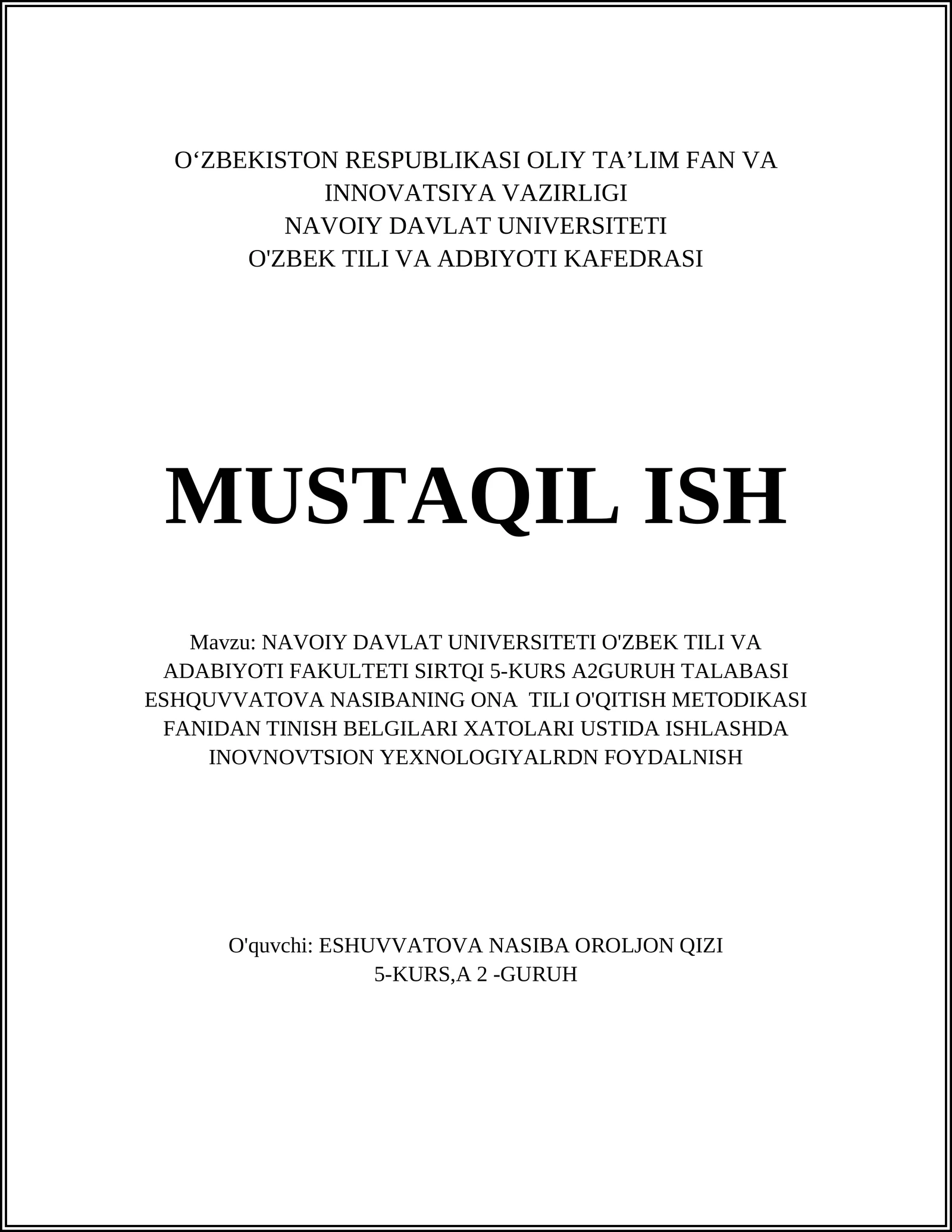 O‘ZBEKISTON RESPUBLIKASI OLIY TA’LIM FAN VA INNOVATSIYA VAZIRLIGI
NAVOIY DAVLAT UNIVERSITETI
O'ZBEK TILI VA ADBIYOTI KAFEDRASI

MUSTAQIL ISH

Mavzu: NAVOIY DAVLAT UNIVERSITETI O'ZBEK TILI VA ADABIYOTI FAKULTETI SIRTQI 5-KURS A2GURUH TALABASI ESHQUVVATOVA NASIBANING ONA TILI O'QITISH METODIKASI FANIDAN TINISH BELGILARI XATOLARI USTIDA ISHLASHDA INOVNOVTSION YEXNOLOGIYALRDN FOYDALNISH

O'quvchi: ESHUVVATOVA NASIBA OROLJON QIZI
5-KURS,A 2 -GURUH